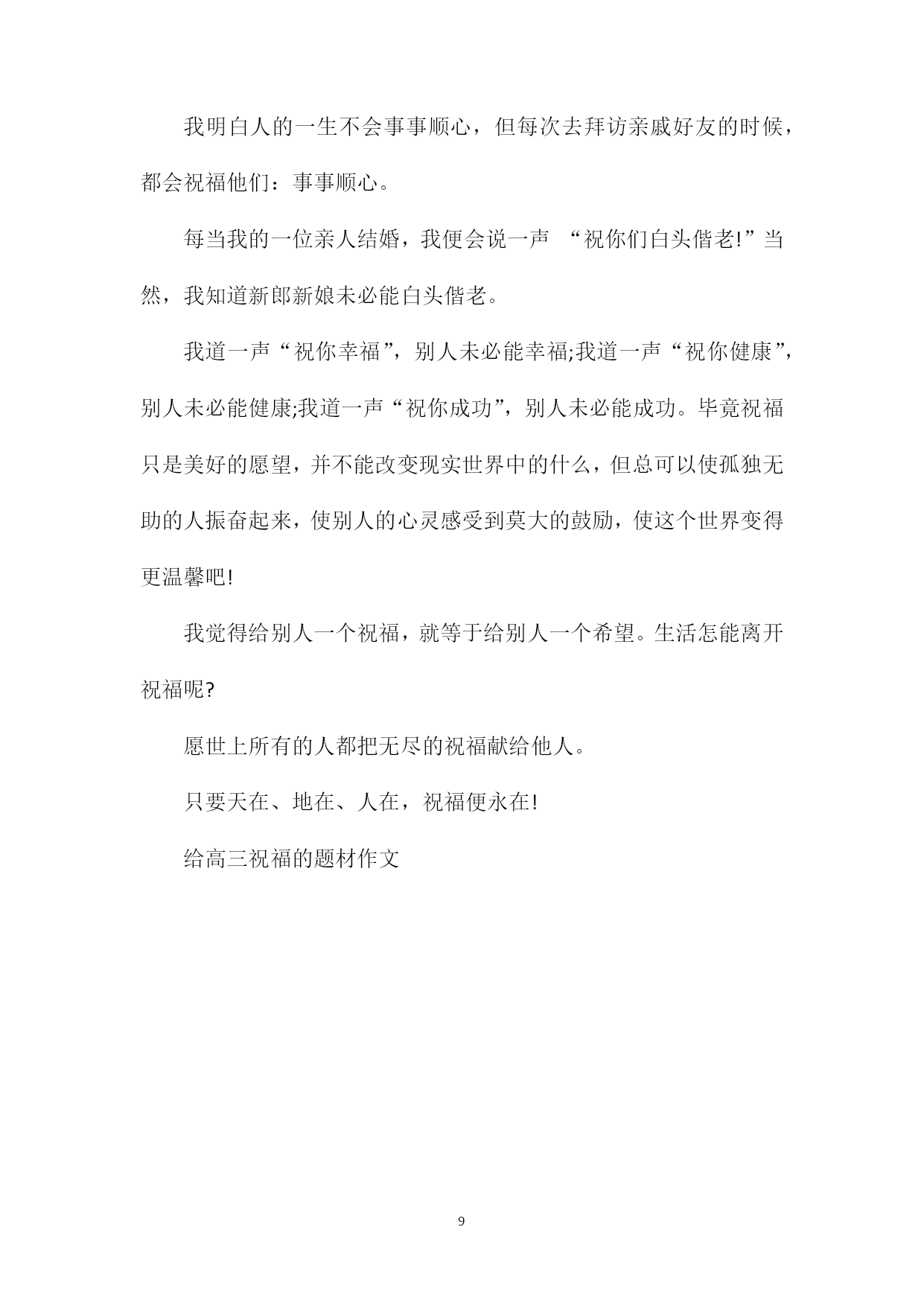 我明白人的一生不会事事顺心，但每次去拜访亲戚好友的时候，都会祝福他们：事事顺心。

每当我的一位亲人结婚，我便会说一声 “祝你们白头偕老!”当然，我知道新郎新娘未必能白头偕老。

我道一声“祝你幸福”，别人未必能幸福;我道一声“祝你健康”，别人未必能健康;我道一声“祝你成功”，别人未必能成功。毕竟祝福只是美好的愿望，并不能改变现实世界中的什么，但总可以使孤独无助的人振奋起来，使别人的心灵感受到莫大的鼓励，使这个世界变得更温馨吧!

我觉得给别人一个祝福，就等于给别人一个希望。生活怎能离开祝福呢?

愿世上所有的人都把无尽的祝福献给他人。

只要天在、地在、人在，祝福便永在!

给高三祝福的题材作文

9